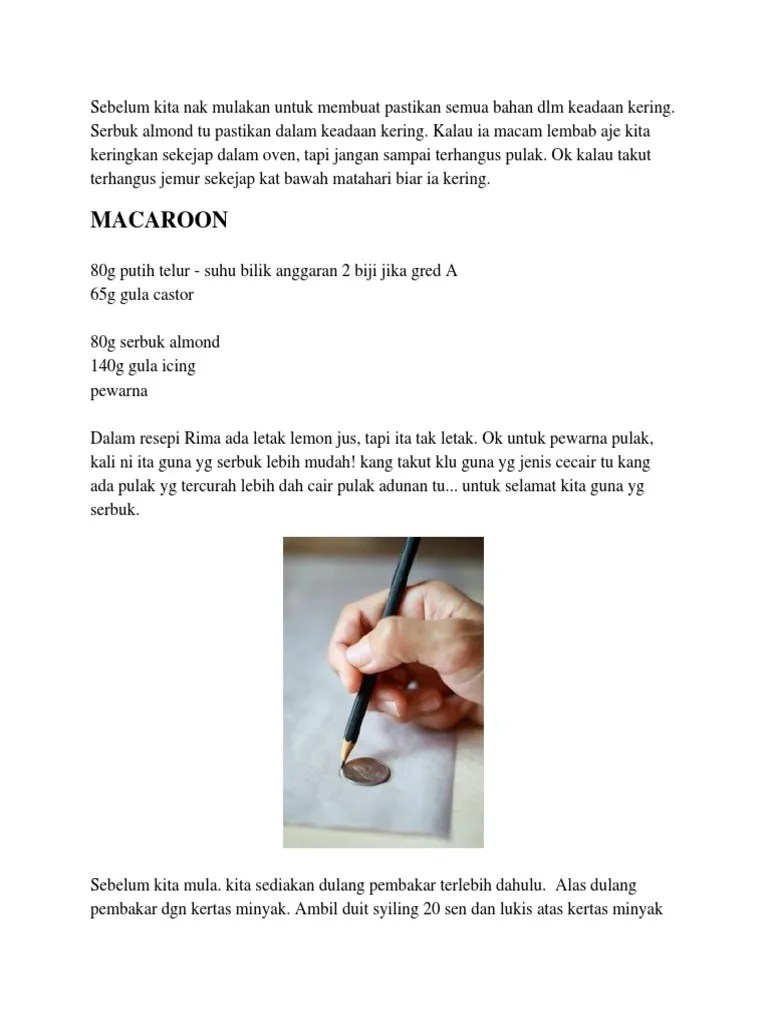 Sebelum kita nak mulakan untuk membuat pastikan semua bahan dlm keadaan kering. Serbuk almond tu pastikan dalam keadaan kering. Kalau ia macam lembab aje kita keringkan sekejap dalam oven, tapi jangan sampai terhangus pulak. Ok kalau takut terhangus jemur sekejap kat bawah matahari biar ia kering.

MACAROON

80g putih telur - suhu bilik anggaran 2 biji jika gred A
65g gula castor

80g serbuk almond
140g gula icing
pewarna

Dalam resepi Rima ada letak lemon jus, tapi ita tak letak. Ok untuk pewarna pulak, kali ni ita guna yg serbuk lebih mudah! kang takut klu guna yg jenis cecair tu kang ada pulak yg tercurah lebih dah cair pulak adunan tu... untuk selamat kita guna yg serbuk.

Sebelum kita mula. kita sediakan dulang pembakar terlebih dahulu. Alas dulang pembakar dgn kertas minyak. Ambil duit syiling 20 sen dan lukis atas kertas minyak